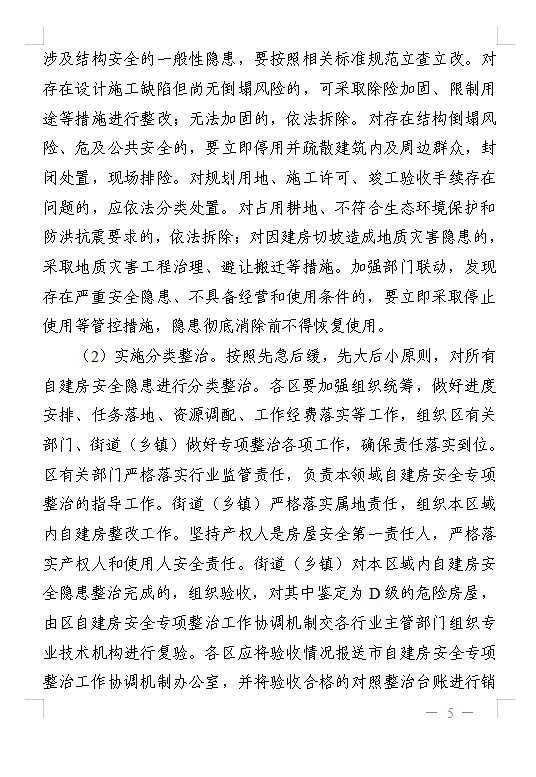 涉及结构安全的一般性隐患，要按照相关标准规范立查立改。对存在设计施工缺陷但尚无倒塌风险的，可采取除险加固、限制用途等措施进行整改；无法加固的，依法拆除。对存在结构倒塌风险、危及公共安全的，要立即停用并疏散建筑内及周边群众，封闭处置，现场排险。对规划用地、施工许可、竣工验收手续存在问题的，应依法分类处置。对占用耕地、不符合生态环境保护和防洪抗震要求的，依法拆除；对因建房切坡造成地质灾害隐患的，采取地质灾害工程治理、避让搬迁等措施。加强部门联动，发现存在严重安全隐患、不具备经营和使用条件的，要立即采取停止使用等管控措施，隐患彻底消除前不得恢复使用。

（2）实施分类整治。按照先急后缓，先大后小原则，对所有自建房安全隐患进行分类整治。各区要加强组织统筹，做好进度安排、任务落地、资源调配、工作经费落实等工作，组织区有关部门、街道（乡镇）做好专项整治各项工作，确保责任落实到位。区有关部门严格落实行业监管责任，负责本领域自建房安全专项整治的指导工作。街道（乡镇）严格落实属地责任，组织本区域内自建房整改工作。坚持产权人是房屋安全第一责任人，严格落实产权人和使用人安全责任。街道（乡镇）对本区域内自建房安全隐患整治完成的，组织验收，对其中鉴定为D级的危险房屋，由区自建房安全专项整治工作协调机制交各行业主管部门组织专业技术机构进行复验。各区应将验收情况报送市自建房安全专项整治工作协调机制办公室，并将验收合格的对照整治台账进行销

— 5 —